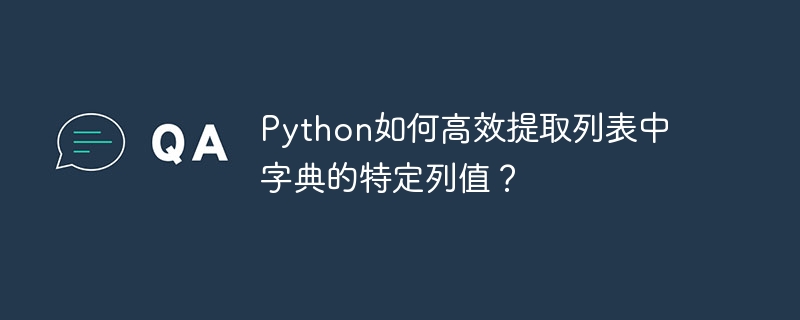 QA

Python如何高效提取列表中字典的特定列值？